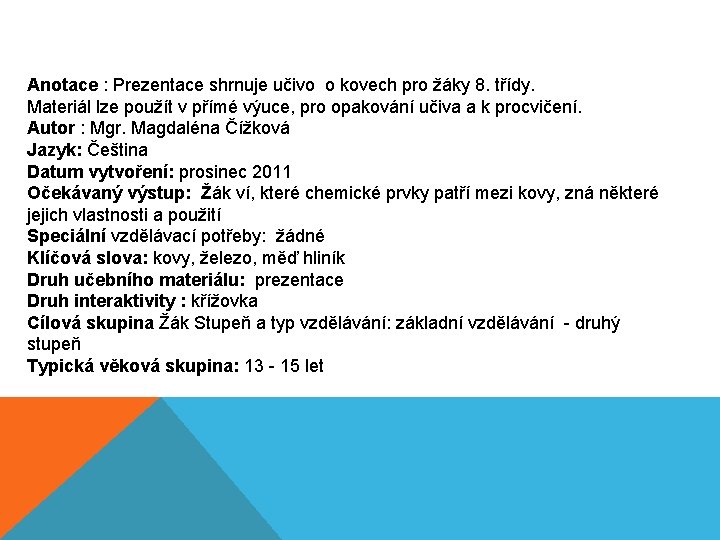 Anotace : Prezentace shrnuje učivo o kovech pro žáky 8. třídy.
Materiál lze použít v přímé výuce, pro opakování učiva a k procvičení.
Autor : Mgr. Magdaléna Čížková
Jazyk: Čeština
Datum vytvoření: prosinec 2011
Očekávaný výstup: Žák ví, které chemické prvky patří mezi kovy, zná některé jejich vlastnosti a použití
Speciální vzdělávací potřeby: žádné
Klíčová slova: kovy, železo, měď hliník
Druh učebního materiálu: prezentace
Druh interaktivity : křížovka
Cílová skupina Žák Stupeň a typ vzdělávání: základní vzdělávání - druhý stupeň
Typická věková skupina: 13 - 15 let